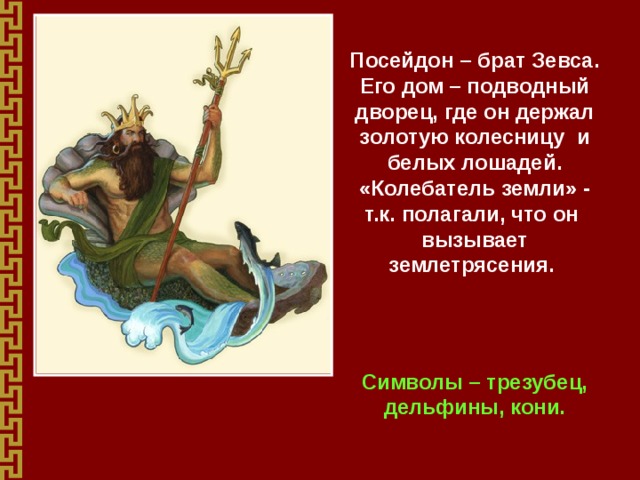 Посейдон – брат Зевса. Его дом – подводный дворец, где он держал золотую колесницу  и белых лошадей. «Колебатель земли» - т.к. полагали, что он вызывает землетрясения.

Символы – трезубец, дельфины, кони.